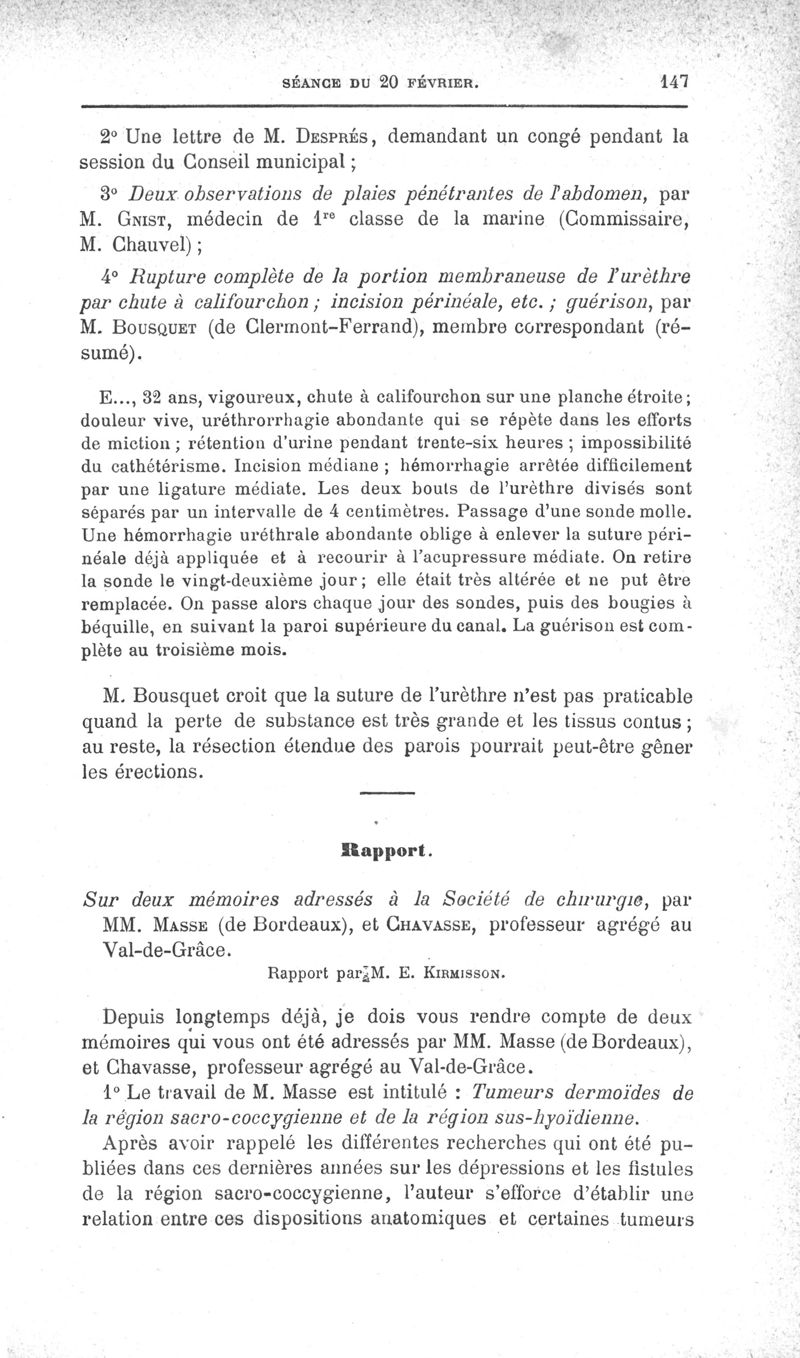 SÉANCE DU 20 FÉVRIER. 147

2° Une lettre de M. Després, demandant un congé pendant la session du Conseil municipal ;

3° Deux observations de plaies pénétrantes de l'abdomen, par M. Gnist, médecin de 1re classe de la marine (Commissaire, M. Chauvel) ;

4° Rupture complète de la portion membraneuse de l'urèthre par chute à califourchon ; incision périnéale, etc. ; guérison, par M. Bousquet (de Clermont-Ferrand), membre correspondant (résumé).

E..., 32 ans, vigoureux, chute à califourchon sur une planche étroite ; douleur vive, uréthrorrhagie abondante qui se répète dans les efforts de miction ; rétention d'urine pendant trente-six heures ; impossibilité du cathétérisme. Incision médiane ; hémorrhagie arrêtée difficilement par une ligature médiate. Les deux bouts de l'urèthre divisés sont séparés par un intervalle de 4 centimètres. Passage d'une sonde molle. Une hémorrhagie uréthrale abondante oblige à enlever la suture périnéale déjà appliquée et à recourir à l'acupressure médiate. On retire la sonde le vingt-deuxième jour ; elle était très altérée et ne put être remplacée. On passe alors chaque jour des sondes, puis des bougies à béquille, en suivant la paroi supérieure du canal. La guérison est complète au troisième mois.

M. Bousquet croit que la suture de l'urèthre n'est pas praticable quand la perte de substance est très grande et les tissus contus ; au reste, la résection étendue des parois pourrait peut-être gêner les érections.

Rapport.

Sur deux mémoires adressés à la Société de chirurgie, par MM. Masse (de Bordeaux), et Chavasse, professeur agrégé au Val-de-Grâce.

Rapport par M. E. Kirmisson.

Depuis longtemps déjà, je dois vous rendre compte de deux mémoires qui vous ont été adressés par MM. Masse (de Bordeaux), et Chavasse, professeur agrégé au Val-de-Grâce.

1° Le travail de M. Masse est intitulé : Tumeurs dermoïdes de la région sacro-coccygienne et de la région sus-hyoïdienne.

Après avoir rappelé les différentes recherches qui ont été publiées dans ces dernières années sur les dépressions et les fistules de la région sacro-coccygienne, l'auteur s'efforce d'établir une relation entre ces dispositions anatomiques et certaines tumeurs